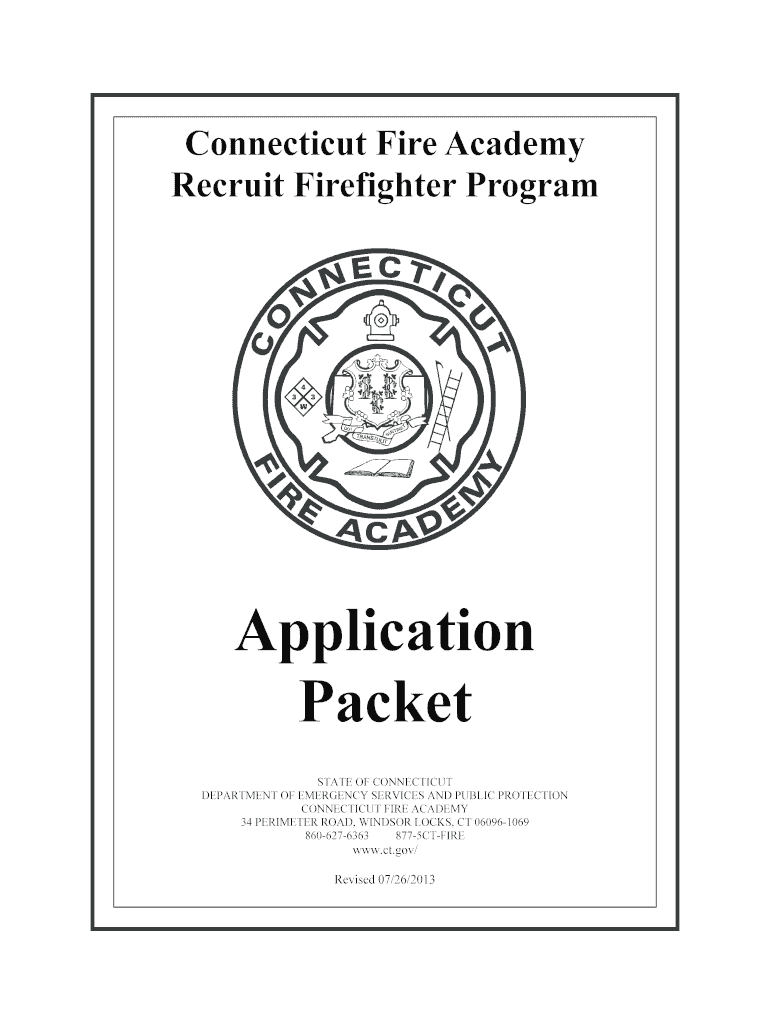 Connecticut Fire Academy
Recruit Firefighter Program

CONNECTICUT
FIRE ACADEMY

4
3 3
W

QUI TRANSTULIT SUSTINET

Application
Packet

STATE OF CONNECTICUT
DEPARTMENT OF EMERGENCY SERVICES AND PUBLIC PROTECTION
CONNECTICUT FIRE ACADEMY
34 PERIMETER ROAD, WINDSOR LOCKS, CT 06096-1069
860-627-6363 877-5CT-FIRE
www.ct.gov/

Revised 07/26/2013